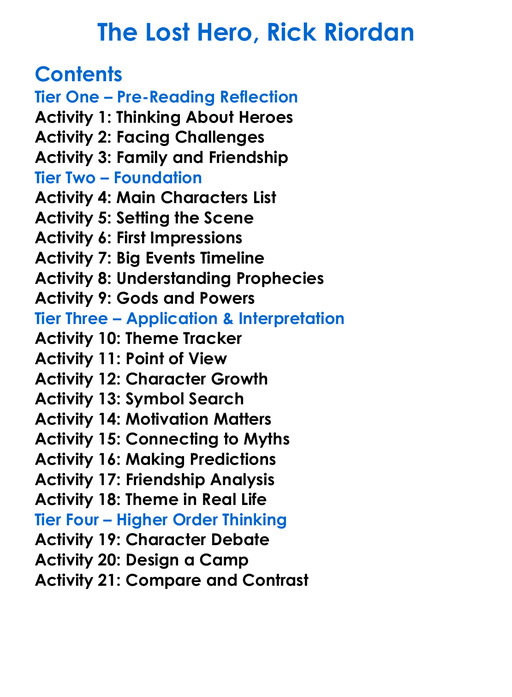 The Lost Hero, Rick Riordan

Contents
Tier One – Pre-Reading Reflection
Activity 1: Thinking About Heroes
Activity 2: Facing Challenges
Activity 3: Family and Friendship
Tier Two – Foundation
Activity 4: Main Characters List
Activity 5: Setting the Scene
Activity 6: First Impressions
Activity 7: Big Events Timeline
Activity 8: Understanding Prophecies
Activity 9: Gods and Powers
Tier Three – Application & Interpretation
Activity 10: Theme Tracker
Activity 11: Point of View
Activity 12: Character Growth
Activity 13: Symbol Search
Activity 14: Motivation Matters
Activity 15: Connecting to Myths
Activity 16: Making Predictions
Activity 17: Friendship Analysis
Activity 18: Theme in Real Life
Tier Four – Higher Order Thinking
Activity 19: Character Debate
Activity 20: Design a Camp
Activity 21: Compare and Contrast